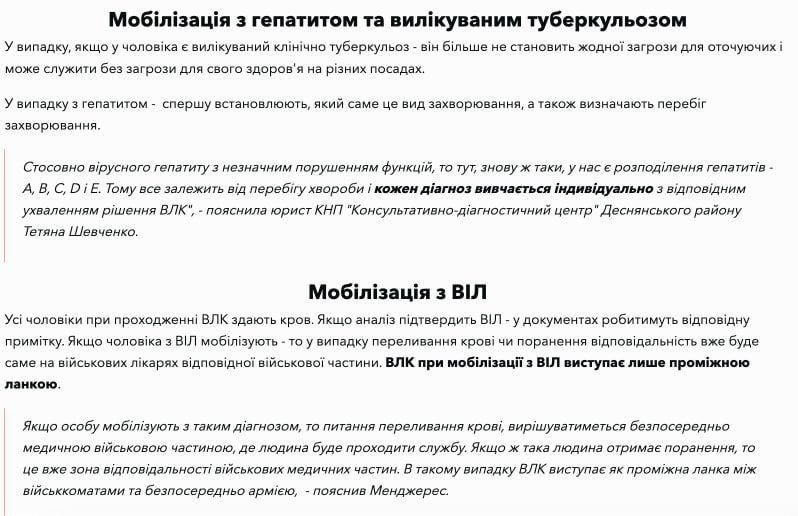 Мобілізація з гепатитом та вилікуваним туберкульозом

У випадку, якщо у чоловіка є вилікуваний клінічно туберкульоз - він більше не становить жодної загрози для оточуючих і може служити без загрози для свого здоров'я на різних посадах.

У випадку з гепатитом - спершу встановлюють, який саме це вид захворювання, а також визначають перебіг захворювання.

Стосовно вірусного гепатиту з незначним порушенням функцій, то тут, знову ж таки, у нас є розподілення гепатитів - A, B, C, D і E. Тому все залежить від перебігу хвороби і кожен діагноз вивчається індивідуально з відповідним ухваленням рішення ВЛК", - пояснила юрист КНП "Консультативно-діагностичний центр" Деснянського району Тетяна Шевченко.

Мобілізація з ВІЛ

Усі чоловіки при проходженні ВЛК здають кров. Якщо аналіз підтвердить ВІЛ - у документах робитимуть відповідну примітку. Якщо чоловіка з ВІЛ мобілізують - то у випадку переливання крові чи поранення відповідальність вже буде саме на військових лікарях відповідної військової частини. ВЛК при мобілізації з ВІЛ виступає лише проміжною ланкою.

Якщо особу мобілізують з таким діагнозом, то питання переливання крові, вирішуватиметься безпосередньо медичною військовою частиною, де людина буде проходити службу. Якщо ж така людина отримає поранення, то це вже зона відповідальності військових медичних частин. В такому випадку ВЛК виступає як проміжна ланка між військкоматами та безпосередньо армією, - пояснив Менджерес.